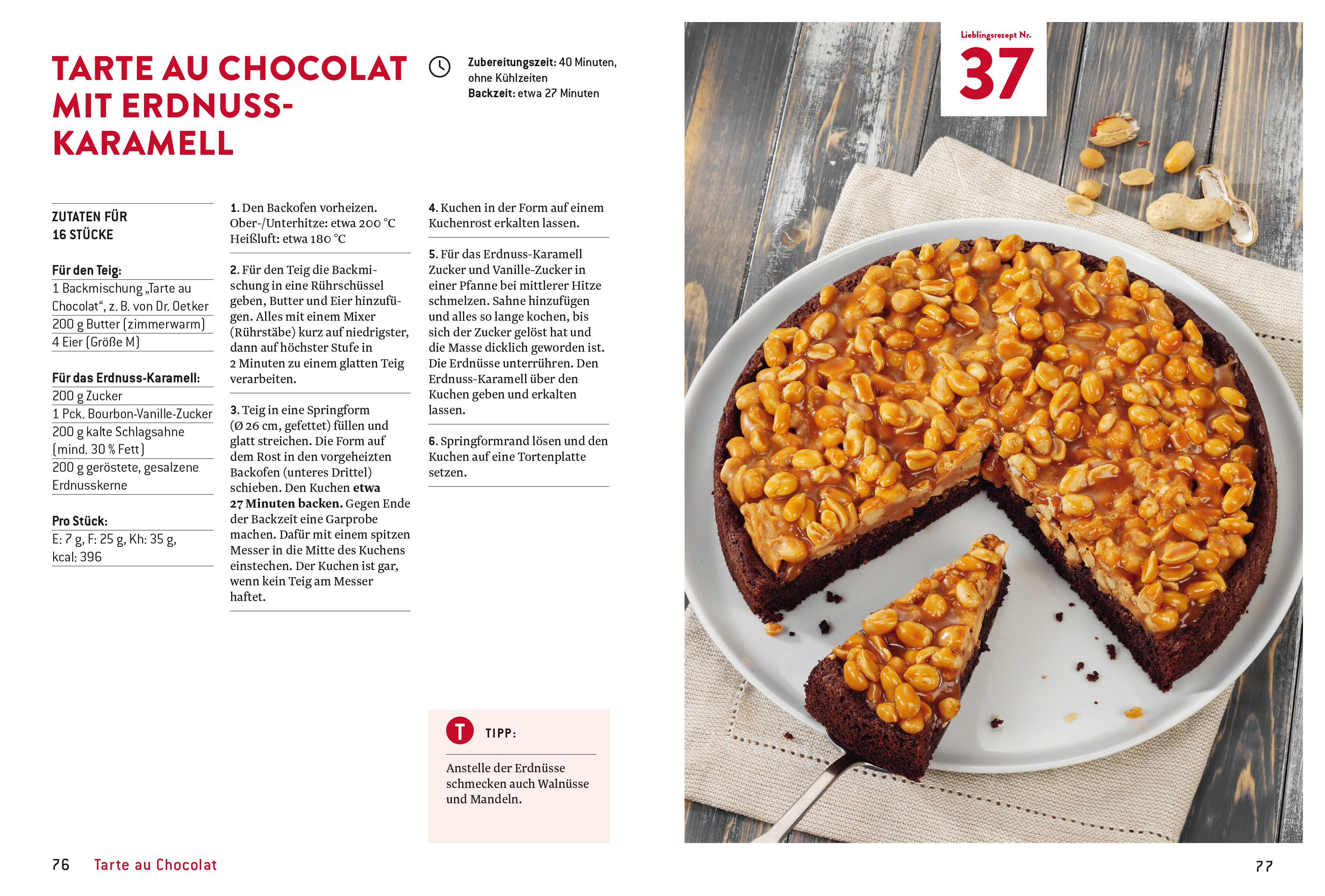 TARTE AU CHOCOLAT MIT ERDNUSS-KARAMELL

Zubereitungszeit: 40 Minuten, ohne Kühlzeiten
Backzeit: etwa 27 Minuten

ZUTATEN FÜR 16 STÜCKE

Für den Teig:
1 Backmischung „Tarte au Chocolat“, z. B. von Dr. Oetker
200 g Butter (zimmerwarm)
4 Eier (Größe M)

Für das Erdnuss-Karamell:
200 g Zucker
1 Pck. Bourbon-Vanille-Zucker
200 g kalte Schlagsahne (mind. 30 % Fett)
200 g geröstete, gesalzene Erdnusskerne

Pro Stück:
E: 7 g, F: 25 g, Kh: 35 g, kcal: 396

1. Den Backofen vorheizen.
Ober-/Unterhitze: etwa 200 °C
Heißluft: etwa 180 °C

2. Für den Teig die Backmischung in eine Rührschüssel geben, Butter und Eier hinzufügen. Alles mit einem Mixer (Rührstäbe) kurz auf niedrigster, dann auf höchster Stufe in 2 Minuten zu einem glatten Teig verarbeiten.

3. Teig in eine Springform (Ø 26 cm, gefettet) füllen und glatt streichen. Die Form auf dem Rost in den vorgeheizten Backofen (unteres Drittel) schieben. Den Kuchen etwa 27 Minuten backen. Gegen Ende der Backzeit eine Garprobe machen. Dafür mit einem spitzen Messer in die Mitte des Kuchens einstechen. Der Kuchen ist gar, wenn kein Teig am Messer haftet.

4. Kuchen in der Form auf einem Kuchenrost erkalten lassen.

5. Für das Erdnuss-Karamell Zucker und Vanille-Zucker in einer Pfanne bei mittlerer Hitze schmelzen. Sahne hinzufügen und alles so lange kochen, bis sich der Zucker gelöst hat und die Masse dicklich geworden ist. Die Erdnüsse unterrühren. Den Erdnuss-Karamell über den Kuchen geben und erkalten lassen.

6. Springformrand lösen und den Kuchen auf eine Tortenplatte setzen.

T TIPP:

Anstelle der Erdnüsse schmecken auch Walnüsse und Mandeln.

Lieblingsrezept Nr.
37

76 Tarte au Chocolat

77